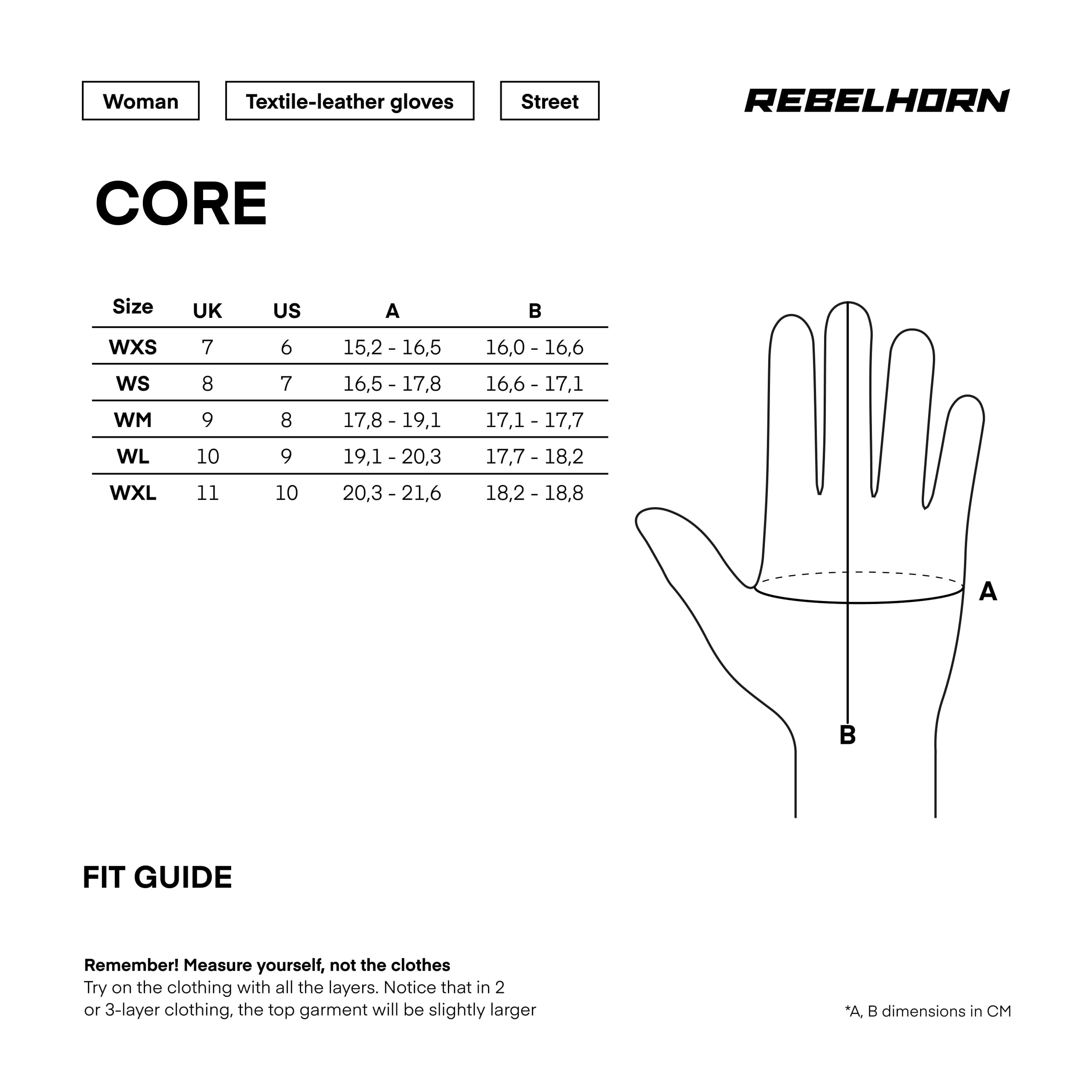 Woman

Textile-leather gloves

Street

REBELHORN

CORE

| Size | UK | US | A | B |
|---|---|---|---|---|
| WXS | 7 | 6 | 15,2 - 16,5 | 16,0 - 16,6 |
| WS | 8 | 7 | 16,5 - 17,8 | 16,6 - 17,1 |
| WM | 9 | 8 | 17,8 - 19,1 | 17,1 - 17,7 |
| WL | 10 | 9 | 19,1 - 20,3 | 17,7 - 18,2 |
| WXL | 11 | 10 | 20,3 - 21,6 | 18,2 - 18,8 |

A

B

FIT GUIDE

Remember! Measure yourself, not the clothes
Try on the clothing with all the layers. Notice that in 2 or 3-layer clothing, the top garment will be slightly larger

*A, B dimensions in CM